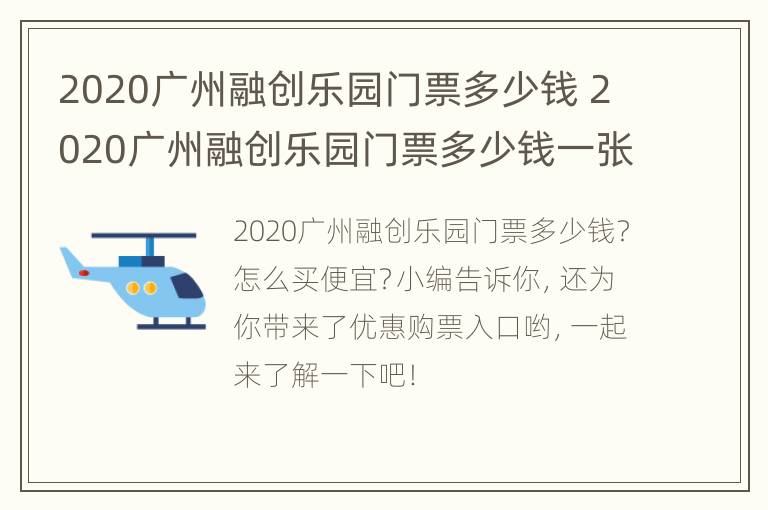 2020广州融创乐园门票多少钱 2020广州融创乐园门票多少钱一张

2020广州融创乐园门票多少钱?怎么买便宜?小编告诉你, 还为你带来了优惠购票入口哟, 一起来了解一下吧!